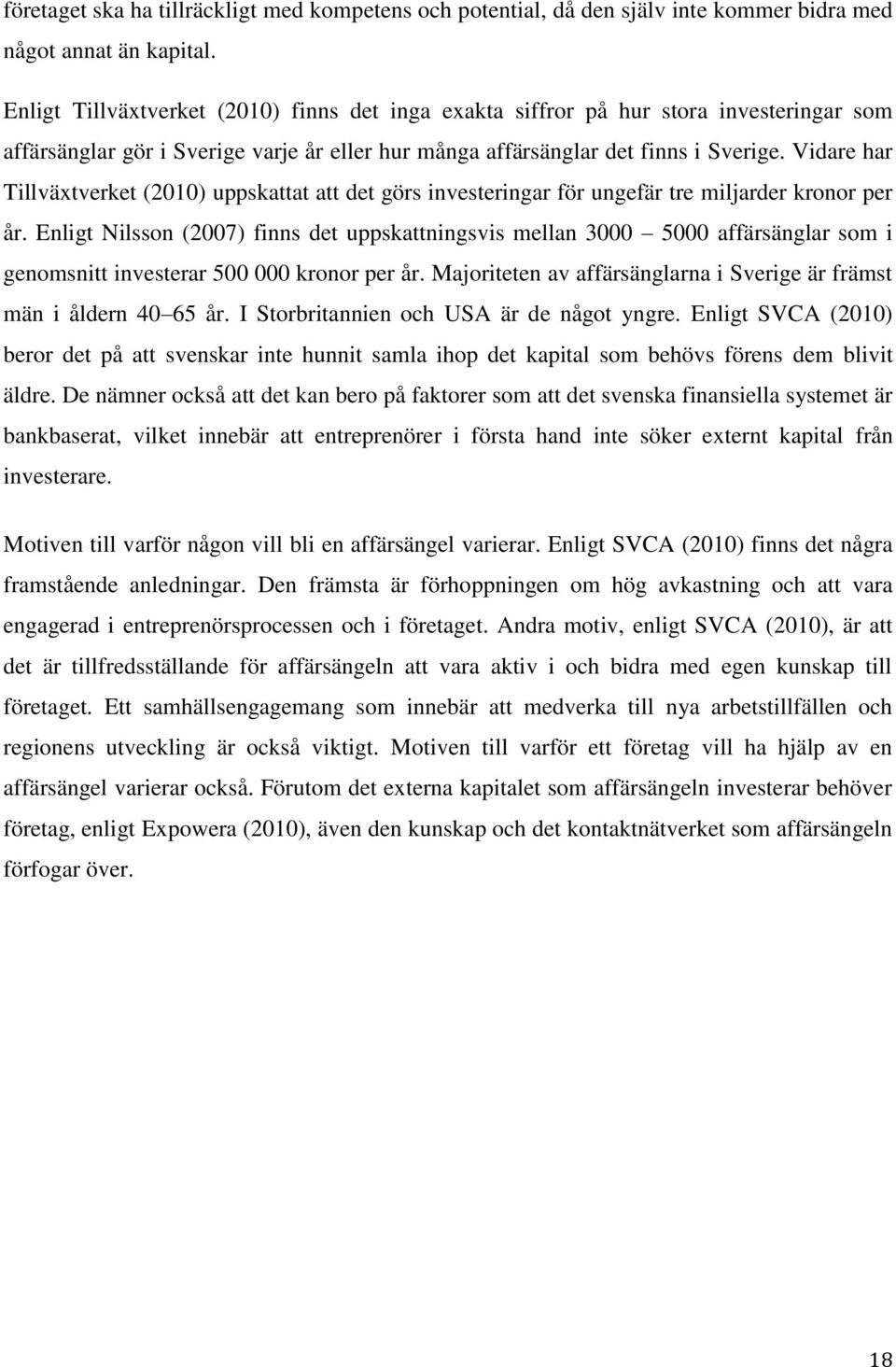 företaget ska ha tillräckligt med kompetens och potential, då den själv inte kommer bidra med något annat än kapital.

Enligt Tillväxtverket (2010) finns det inga exakta siffror på hur stora investeringar som affärsänglar gör i Sverige varje år eller hur många affärsänglar det finns i Sverige. Vidare har Tillväxtverket (2010) uppskattat att det görs investeringar för ungefär tre miljarder kronor per år. Enligt Nilsson (2007) finns det uppskattningsvis mellan 3000 – 5000 affärsänglar som i genomsnitt investerar 500 000 kronor per år. Majoriteten av affärsänglarna i Sverige är främst män i åldern 40 65 år. I Storbritannien och USA är de något yngre. Enligt SVCA (2010) beror det på att svenskar inte hunnit samla ihop det kapital som behövs förens dem blivit äldre. De nämner också att det kan bero på faktorer som att det svenska finansiella systemet är bankbaserat, vilket innebär att entreprenörer i första hand inte söker externt kapital från investerare.

Motiven till varför någon vill bli en affärsängel varierar. Enligt SVCA (2010) finns det några framstående anledningar. Den främsta är förhoppningen om hög avkastning och att vara engagerad i entreprenörsprocessen och i företaget. Andra motiv, enligt SVCA (2010), är att det är tillfredsställande för affärsängeln att vara aktiv i och bidra med egen kunskap till företaget. Ett samhällsengagemang som innebär att medverka till nya arbetstillfällen och regionens utveckling är också viktigt. Motiven till varför ett företag vill ha hjälp av en affärsängel varierar också. Förutom det externa kapitalet som affärsängeln investerar behöver företag, enligt Expowera (2010), även den kunskap och det kontaktnätverket som affärsängeln förfogar över.

18